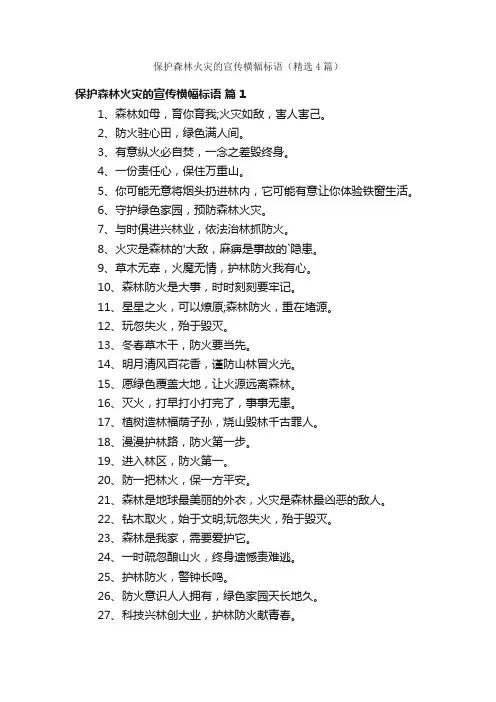 保护森林火灾的宣传横幅标语（精选4篇）

保护森林火灾的宣传横幅标语 篇1

1、森林如母，育你育我;火灾如敌，害人害己。

2、防火驻心田，绿色满人间。

3、有意纵火必自焚，一念之差毁终身。

4、一份责任心，保住万重山。

5、你可能无意将烟头扔进林内，它可能有意让你体验铁窗生活。

6、守护绿色家园，预防森林火灾。

7、与时俱进兴林业，依法治林抓防火。

8、火灾是森林的'大敌，麻痹是事故的`隐患。

9、草木无辜，火魔无情，护林防火我有心。

10、森林防火是大事，时时刻刻要牢记。

11、星星之火，可以燎原;森林防火，重在堵源。

12、玩忽失火，殆于毁灭。

13、冬春草木干，防火要当先。

14、明月清风百花香，谨防山林冒火光。

15、愿绿色覆盖大地，让火源远离森林。

16、灭火，打早打小打完了，事事无患。

17、植树造林福荫子孙，烧山毁林千古罪人。

18、漫漫护林路，防火第一步。

19、进入林区，防火第一。

20、防一把林火，保一方平安。

21、森林是地球最美丽的外衣，火灾是森林最凶恶的敌人。

22、钻木取火，始于文明;玩忽失火，殆于毁灭。

23、森林是我家，需要爱护它。

24、一时疏忽酿山火，终身遗憾责难逃。

25、护林防火，警钟长鸣。

26、防火意识人人拥有，绿色家园天长地久。

27、科技兴林创大业，护林防火献青春。